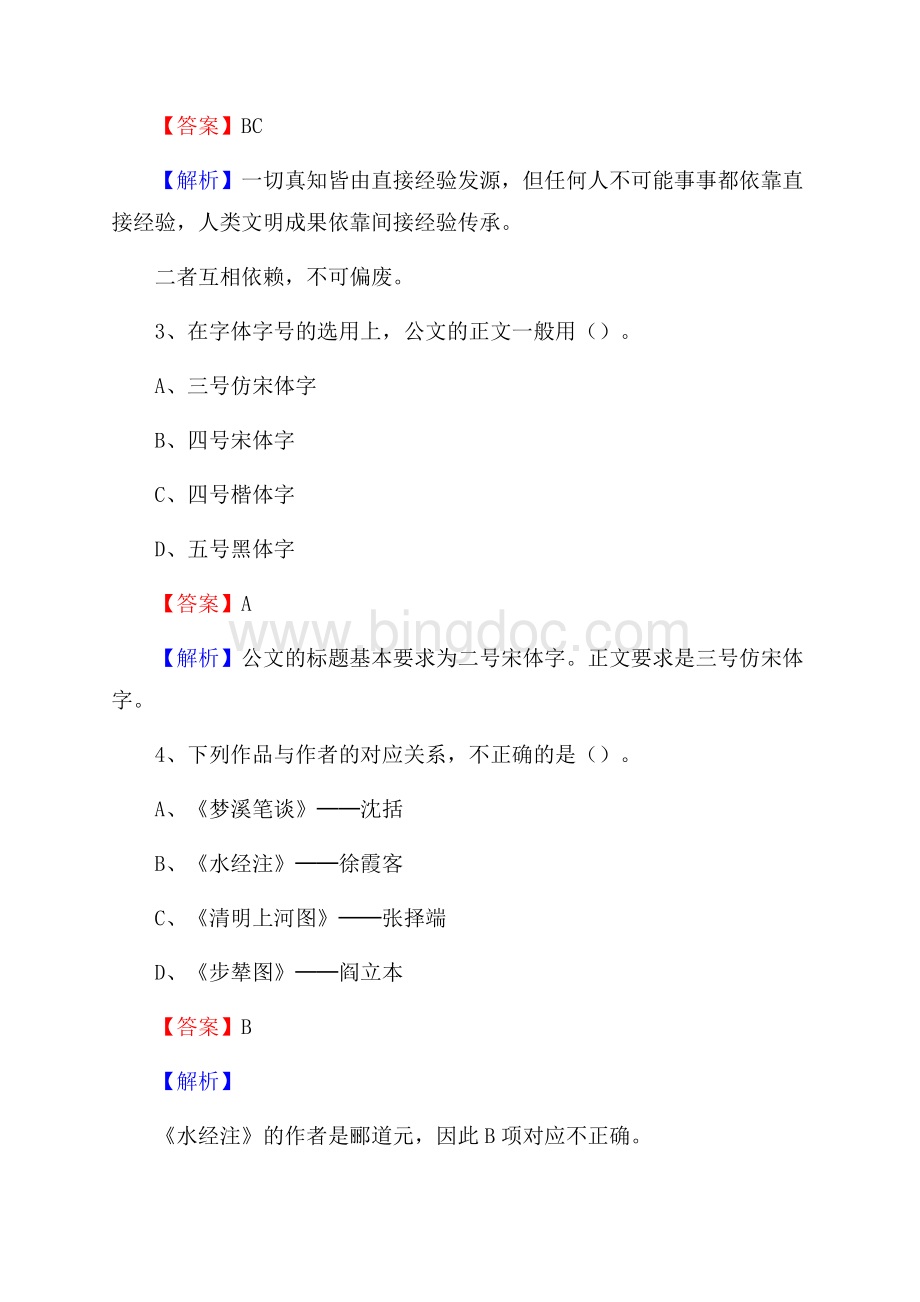 【答案】BC

【解析】一切真知皆由直接经验发源，但任何人不可能事事都依靠直接经验，人类文明成果依靠间接经验传承。

二者互相依赖，不可偏废。

3、在字体字号的选用上，公文的正文一般用（）。

A、三号仿宋体字

B、四号宋体字

C、四号楷体字

D、五号黑体字

【答案】A

www.bingdoc.com

【解析】公文的标题基本要求为二号宋体字。正文要求是三号仿宋体字。

4、下列作品与作者的对应关系，不正确的是（）。

A、《梦溪笔谈》——沈括

B、《水经注》——徐霞客

C、《清明上河图》——张择端

D、《步辇图》——阎立本

【答案】B

【解析】

《水经注》的作者是郦道元，因此B项对应不正确。